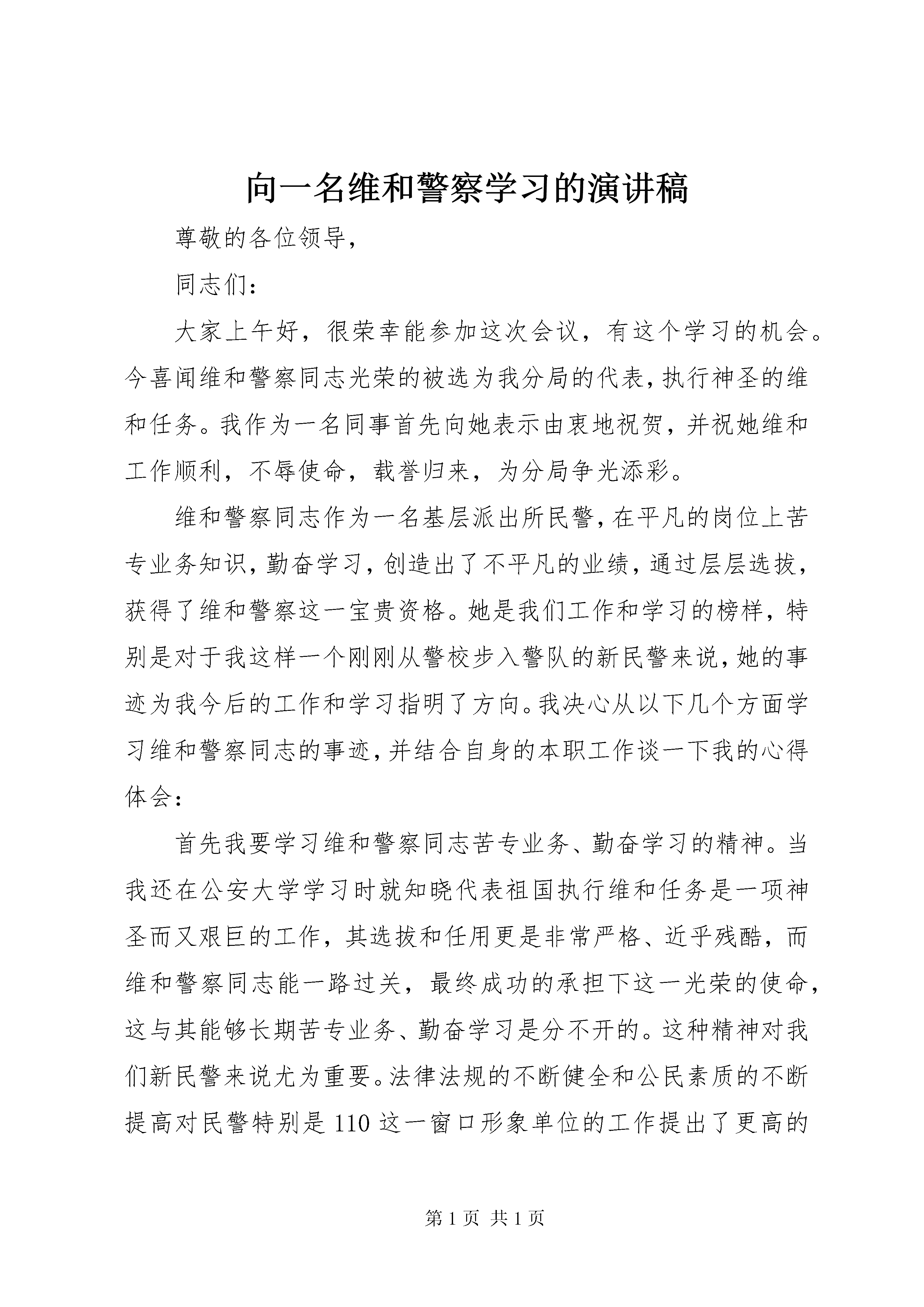 向一名维和警察学习的演讲稿

尊敬的各位领导，

同志们：

大家上午好，很荣幸能参加这次会议，有这个学习的机会。今喜闻维和警察同志光荣的被选为我分局的代表，执行神圣的维和任务。我作为一名同事首先向她表示由衷地祝贺，并祝她维和工作顺利，不辱使命，载誉归来，为分局争光添彩。

维和警察同志作为一名基层派出所民警，在平凡的岗位上苦专业务知识，勤奋学习，创造出了不平凡的业绩，通过层层选拔，获得了维和警察这一宝贵资格。她是我们工作和学习的榜样，特别是对于我这样一个刚刚从警校步入警队的新民警来说，她的事迹为我今后的工作和学习指明了方向。我决心从以下几个方面学习维和警察同志的事迹，并结合自身的本职工作谈一下我的心得体会：

首先我要学习维和警察同志苦专业务、勤奋学习的精神。当我还在公安大学学习时就知晓代表祖国执行维和任务是一项神圣而又艰巨的工作，其选拔和任用更是非常严格、近乎残酷，而维和警察同志能一路过关，最终成功的承担下这一光荣的使命，这与其能够长期苦专业务、勤奋学习是分不开的。这种精神对我们新民警来说尤为重要。法律法规的不断健全和公民素质的不断提高对民警特别是110这一窗口形象单位的工作提出了更高的

第1页 共1页